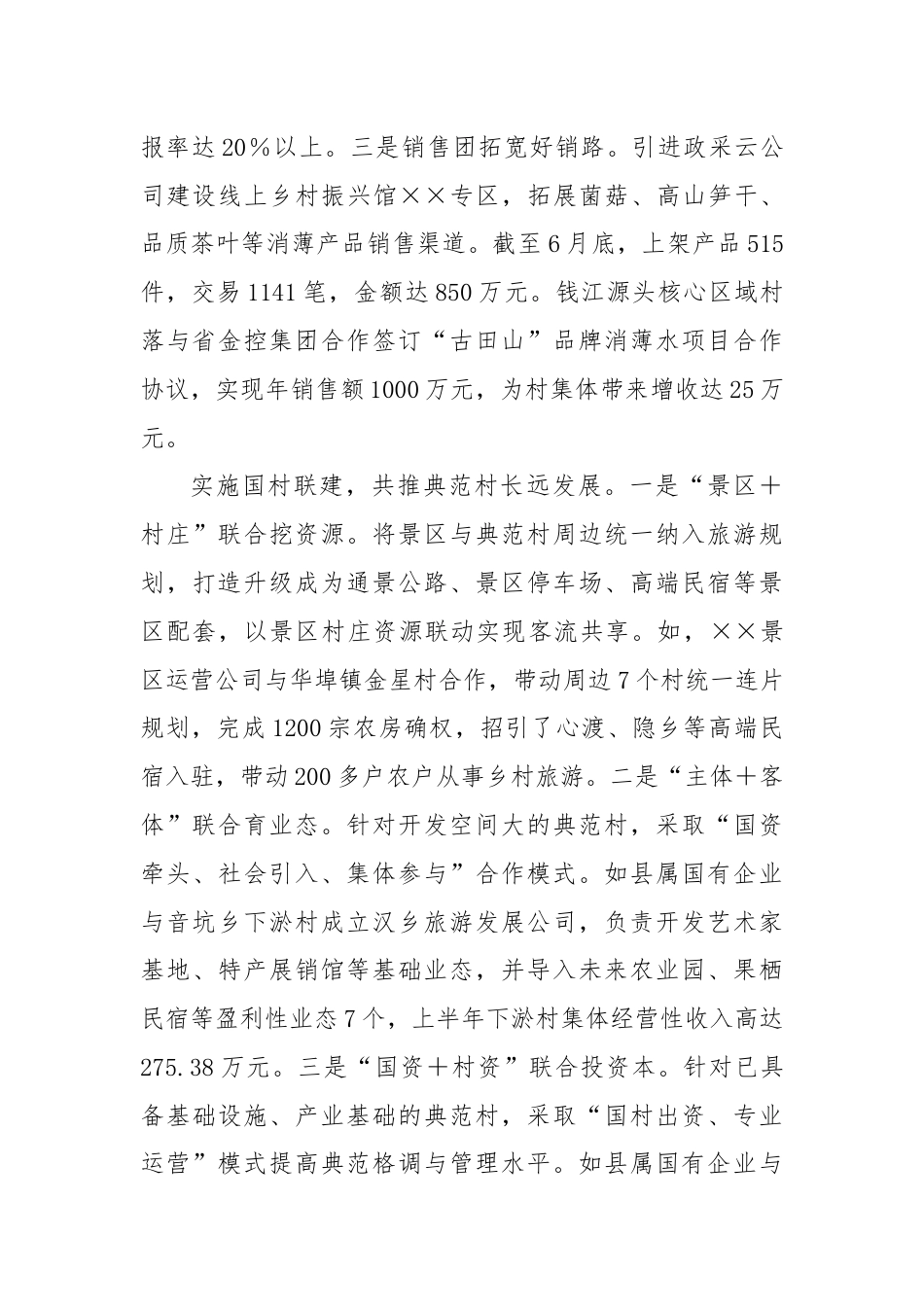 报率达20%以上。三是销售团拓宽好销路。引进政采云公司建设线上乡村振兴馆××专区，拓展菌菇、高山笋干、品质茶叶等消薄产品销售渠道。截至6月底，上架产品515件，交易1141笔，金额达850万元。钱江源头核心区域村落与省金控集团合作签订“古田山”品牌消薄水项目合作协议，实现年销售额1000万元，为村集体带来增收达25万元。

实施国村联建，共推典范村长远发展。一是“景区+村庄”联合挖资源。将景区与典范村周边统一纳入旅游规划，打造升级成为通景公路、景区停车场、高端民宿等景区配套，以景区村庄资源联动实现客流共享。如，××景区运营公司与华埠镇金星村合作，带动周边7个村统一连片规划，完成1200宗农房确权，招引了心渡、隐乡等高端民宿入驻，带动200多户农户从事乡村旅游。二是“主体+客体”联合育业态。针对开发空间大的典范村，采取“国资牵头、社会引入、集体参与”合作模式。如县属国有企业与音坑乡下淤村成立汉乡旅游发展公司，负责开发艺术家基地、特产展销馆等基础业态，并导入未来农业园、果栖民宿等盈利性业态7个，上半年下淤村集体经营性收入高达275.38万元。三是“国资+村资”联合投资本。针对已具备基础设施、产业基础的典范村，采取“国村出资、专业运营”模式提高典范格调与管理水平。如县属国有企业与